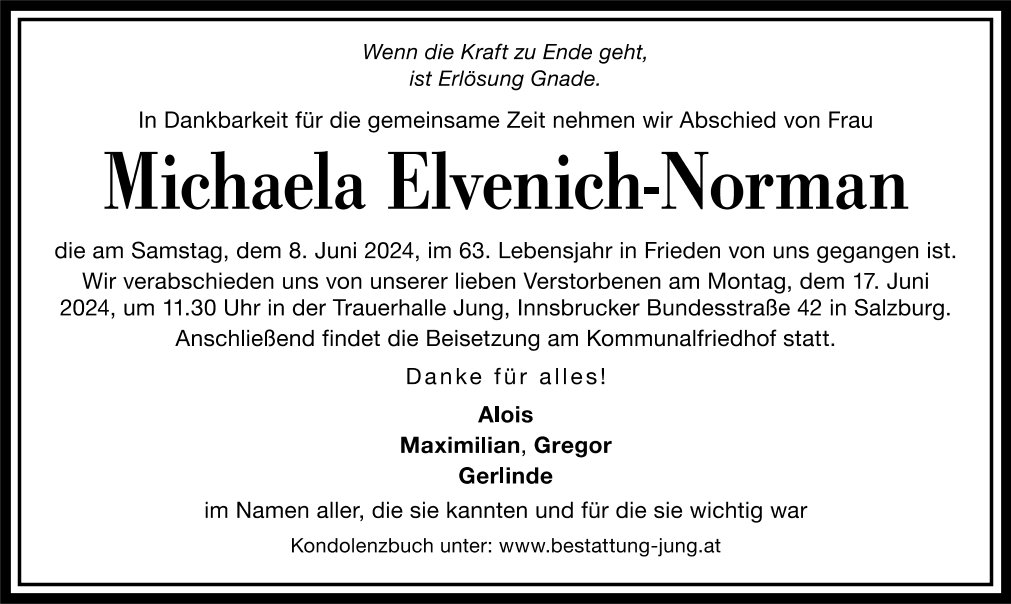 Wenn die Kraft zu Ende geht,
ist Erlösung Gnade.

In Dankbarkeit für die gemeinsame Zeit nehmen wir Abschied von Frau

Michaela Elvenich-Norman

die am Samstag, dem 8. Juni 2024, im 63. Lebensjahr in Frieden von uns gegangen ist. Wir verabschieden uns von unserer lieben Verstorbenen am Montag, dem 17. Juni 2024, um 11.30 Uhr in der Trauerhalle Jung, Innsbrucker Bundesstraße 42 in Salzburg. Anschließend findet die Beisetzung am Kommunalfriedhof statt.

Danke für alles!

Alois
Maximilian, Gregor
Gerlinde

im Namen aller, die sie kannten und für die sie wichtig war

Kondolenzbuch unter: www.bestattung-jung.at